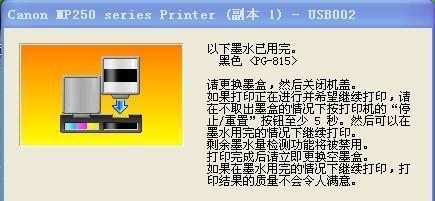 Canon MP250 series Printer (副本 1) - USB002

以下墨水已用完。
黑色 <PG-815>

请更换墨盒，然后关闭机盖。
如果打印正在进行并希望继续打印，请在不取出墨盒的情况下按打印机的“停止/重置”按钮至少 5 秒。然后可以在墨水用完的情况下继续打印。
剩余墨水量检测功能将被禁用。
打印完成后请立即更换空墨盒。
如果在墨水用完的情况下继续打印，打印结果的质量不会令人满意。